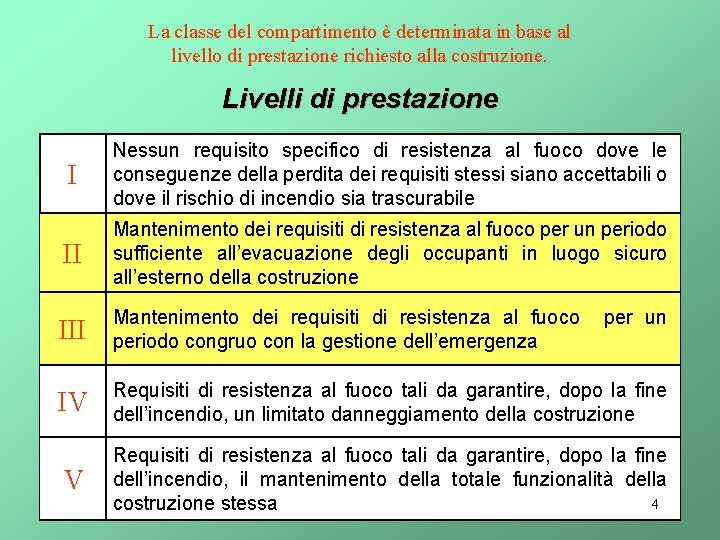 La classe del compartimento è determinata in base al livello di prestazione richiesto alla costruzione.

Livelli di prestazione

| | |
|---|---|
| I | Nessun requisito specifico di resistenza al fuoco dove le conseguenze della perdita dei requisiti stessi siano accettabili o dove il rischio di incendio sia trascurabile |
| II | Mantenimento dei requisiti di resistenza al fuoco per un periodo sufficiente all'evacuazione degli occupanti in luogo sicuro all'esterno della costruzione |
| III | Mantenimento dei requisiti di resistenza al fuoco per un periodo congruo con la gestione dell'emergenza |
| IV | Requisiti di resistenza al fuoco tali da garantire, dopo la fine dell'incendio, un limitato danneggiamento della costruzione |
| V | Requisiti di resistenza al fuoco tali da garantire, dopo la fine dell'incendio, il mantenimento della totale funzionalità della costruzione stessa |

4